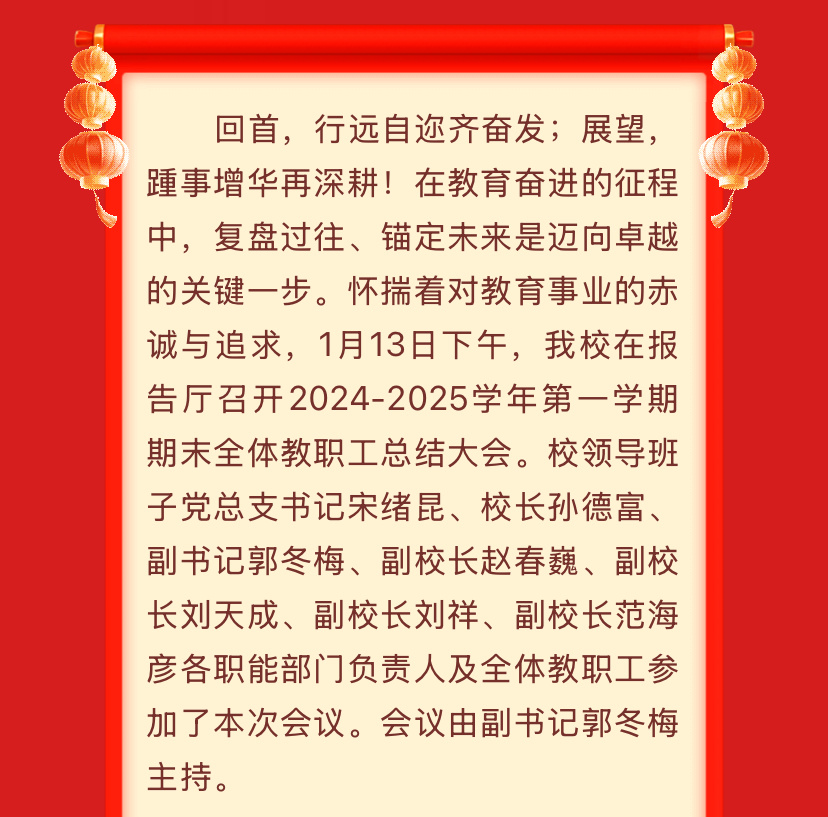 回首，行远自迩齐奋发；展望，踵事增华再深耕！在教育奋进的征程中，复盘过往、锚定未来是迈向卓越的关键一步。怀揣着对教育事业的赤诚与追求，1月13日下午，我校在报告厅召开2024-2025学年第一学期期末全体教职工总结大会。校领导班子党总支书记宋绪昆、校长孙德富、副书记郭冬梅、副校长赵春巍、副校长刘天成、副校长刘祥、副校长范海彦各职能部门负责人及全体教职工参加了本次会议。会议由副书记郭冬梅主持。